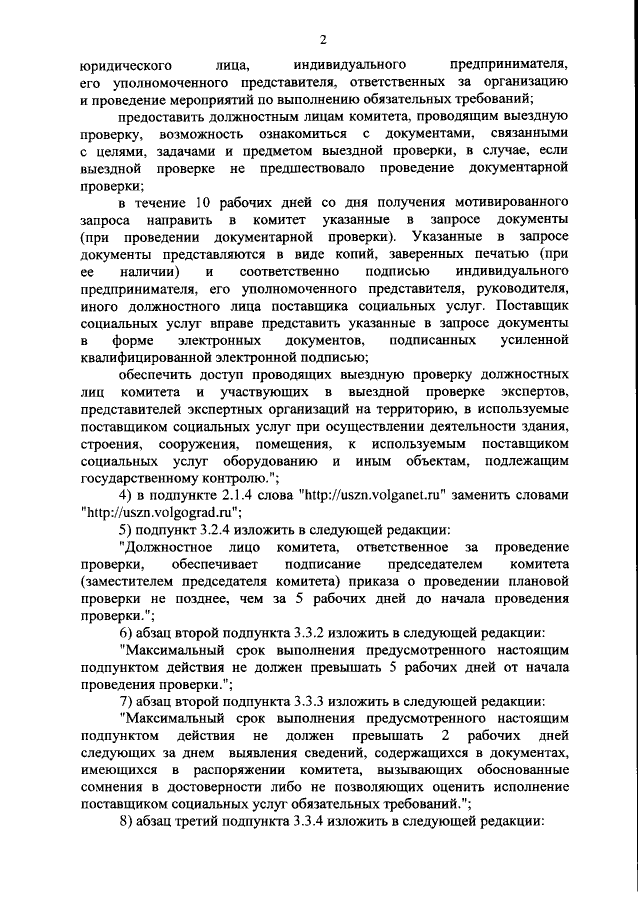 2

юридического лица, индивидуального предпринимателя, его уполномоченного представителя, ответственных за организацию и проведение мероприятий по выполнению обязательных требований;

предоставить должностным лицам комитета, проводящим выездную проверку, возможность ознакомиться с документами, связанными с целями, задачами и предметом выездной проверки, в случае, если выездной проверке не предшествовало проведение документарной проверки;

в течение 10 рабочих дней со дня получения мотивированного запроса направить в комитет указанные в запросе документы (при проведении документарной проверки). Указанные в запросе документы представляются в виде копий, заверенных печатью (при ее наличии) и соответственно подписью индивидуального предпринимателя, его уполномоченного представителя, руководителя, иного должностного лица поставщика социальных услуг. Поставщик социальных услуг вправе представить указанные в запросе документы в форме электронных документов, подписанных усиленной квалифицированной электронной подписью;

обеспечить доступ проводящих выездную проверку должностных лиц комитета и участвующих в выездной проверке экспертов, представителей экспертных организаций на территорию, в используемые поставщиком социальных услуг при осуществлении деятельности здания, строения, сооружения, помещения, к используемым поставщиком социальных услуг оборудованию и иным объектам, подлежащим государственному контролю.";

4) в подпункте 2.1.4 слова "http://uszn.volganet.ru" заменить словами "http://uszn.volgograd.ru";

5) подпункт 3.2.4 изложить в следующей редакции:

"Должностное лицо комитета, ответственное за проведение проверки, обеспечивает подписание председателем комитета (заместителем председателя комитета) приказа о проведении плановой проверки не позднее, чем за 5 рабочих дней до начала проведения проверки.";

6) абзац второй подпункта 3.3.2 изложить в следующей редакции:

"Максимальный срок выполнения предусмотренного настоящим подпунктом действия не должен превышать 5 рабочих дней от начала проведения проверки.";

7) абзац второй подпункта 3.3.3 изложить в следующей редакции:

"Максимальный срок выполнения предусмотренного настоящим подпунктом действия не должен превышать 2 рабочих дней следующих за днем выявления сведений, содержащихся в документах, имеющихся в распоряжении комитета, вызывающих обоснованные сомнения в достоверности либо не позволяющих оценить исполнение поставщиком социальных услуг обязательных требований.";

8) абзац третий подпункта 3.3.4 изложить в следующей редакции: